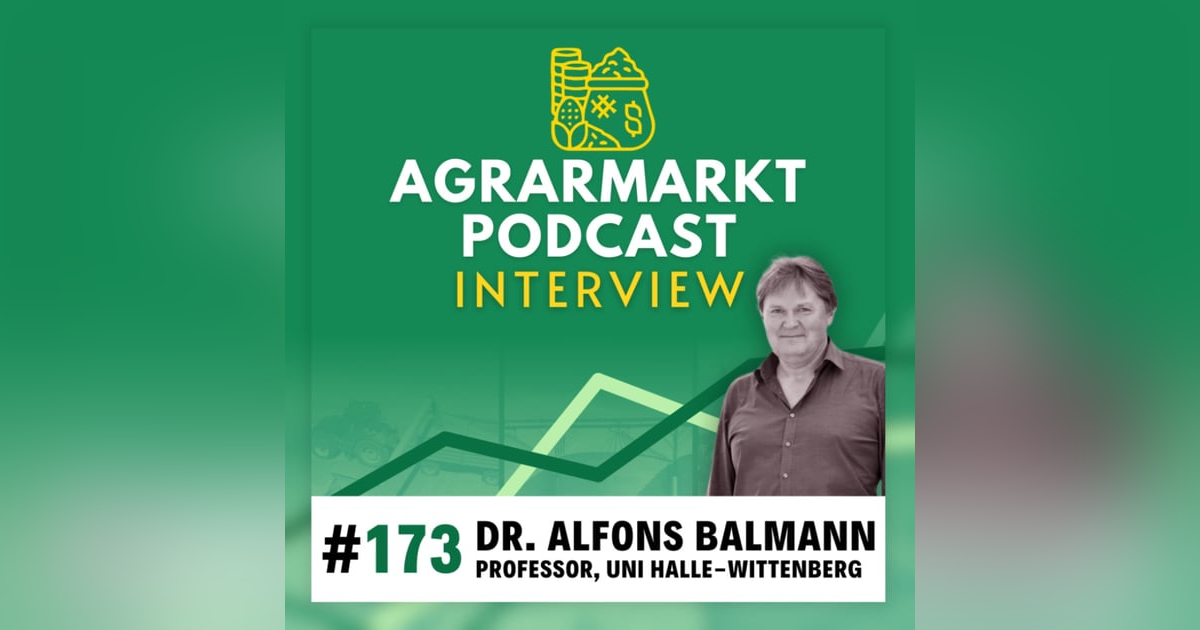 AGRARMARKT PODCAST
INTERVIEW

#173 DR. ALFONS BALMANN
PROFESSOR, UNI HALLE-WITTENBERG